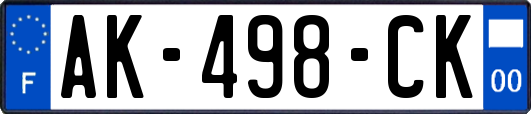 F
AK-498-CK
00